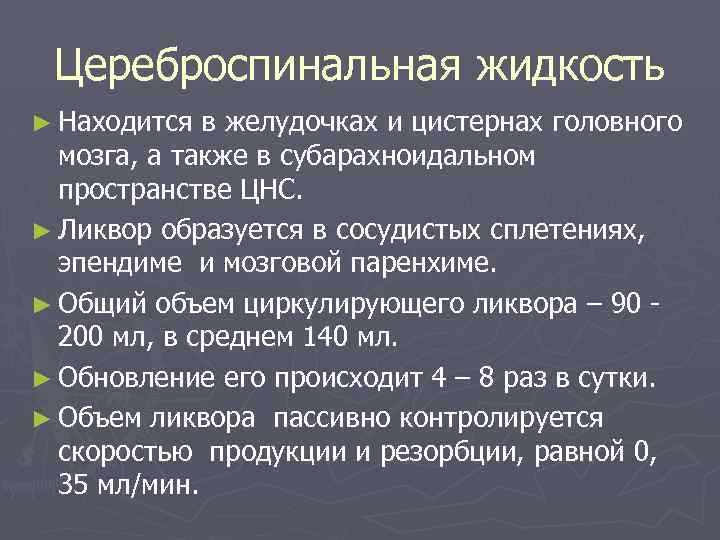 Цереброспинальная жидкость

► Находится в желудочках и цистернах головного мозга, а также в субарахноидальном пространстве ЦНС.

► Ликвор образуется в сосудистых сплетениях, эпендиме и мозговой паренхиме.

► Общий объем циркулирующего ликвора – 90 - 200 мл, в среднем 140 мл.

► Обновление его происходит 4 – 8 раз в сутки.

► Объем ликвора пассивно контролируется скоростью продукции и резорбции, равной 0, 35 мл/мин.